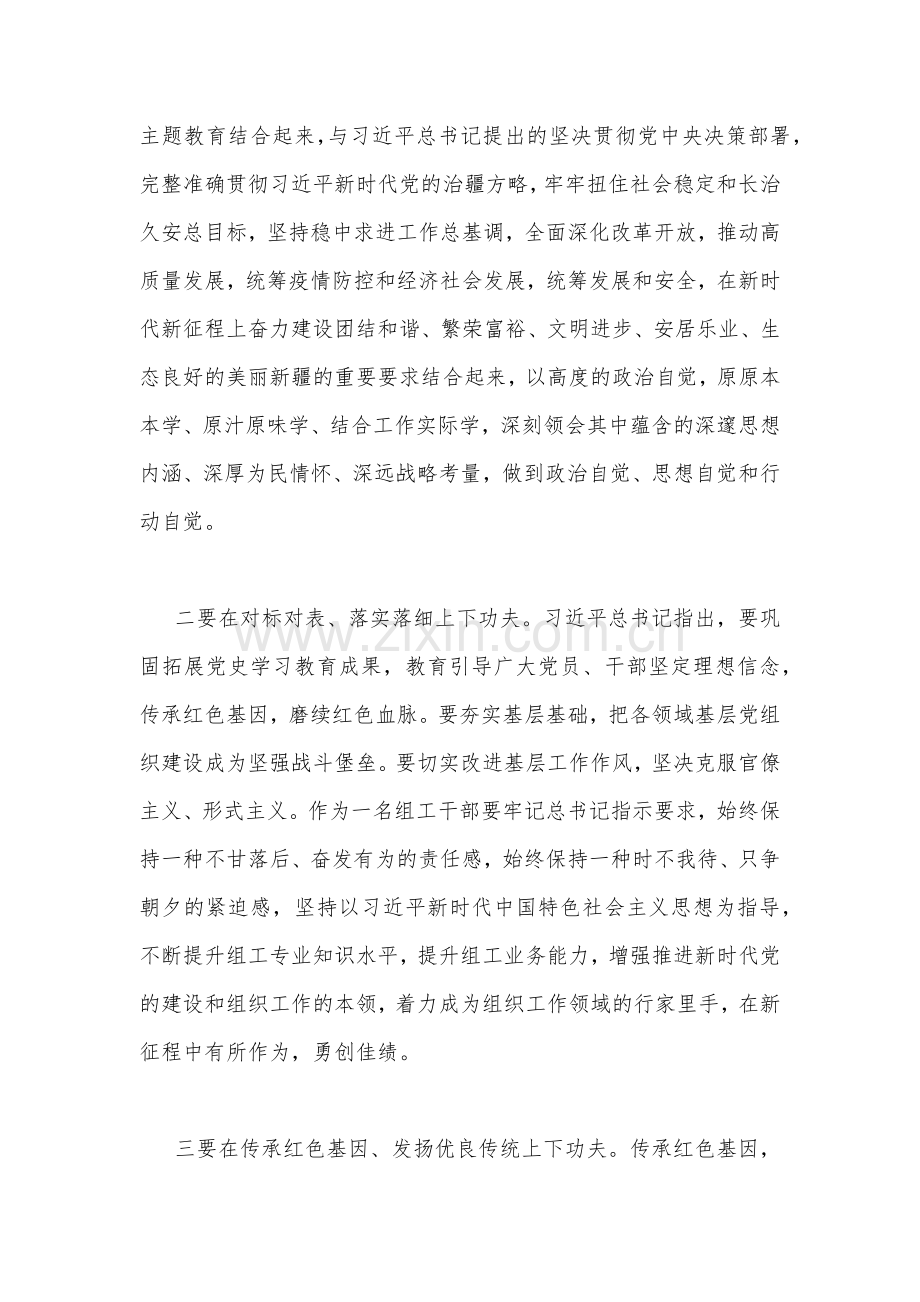 主题教育结合起来，与习近平总书记提出的坚决贯彻党中央决策部署，完整准确贯彻习近平新时代党的治疆方略，牢牢扭住社会稳定和长治久安总目标，坚持稳中求进工作总基调，全面深化改革开放，推动高质量发展，统筹疫情防控和经济社会发展，统筹发展和安全，在新时代新征程上奋力建设团结和谐、繁荣富裕、文明进步、安居乐业、生态良好的美丽新疆的重要要求结合起来，以高度的政治自觉，原原本本学、原汁原味学、结合工作实际学，深刻领会其中蕴含的深邃思想内涵、深厚为民情怀、深远战略考量，做到政治自觉、思想自觉和行动自觉。

二要在对标对表、落实落细上下功夫。习近平总书记指出，要巩固拓展党史学习教育成果，教育引导广大党员、干部坚定理想信念，传承红色基因，磨续红色血脉。要夯实基层基础，把各领域基层党组织建设成为坚强战斗堡垒。要切实改进基层工作作风，坚决克服官僚主义、形式主义。作为一名组工干部要牢记总书记指示要求，始终保持一种不甘落后、奋发有为的责任感，始终保持一种时不我待、只争朝夕的紧迫感，坚持以习近平新时代中国特色社会主义思想为指导，不断提升组工专业知识水平，提升组工业务能力，增强推进新时代党的建设和组织工作的本领，着力成为组织工作领域的行家里手，在新征程中有所作为，勇创佳绩。

三要在传承红色基因、发扬优良传统上下功夫。传承红色基因，

www.zixin.com.cn